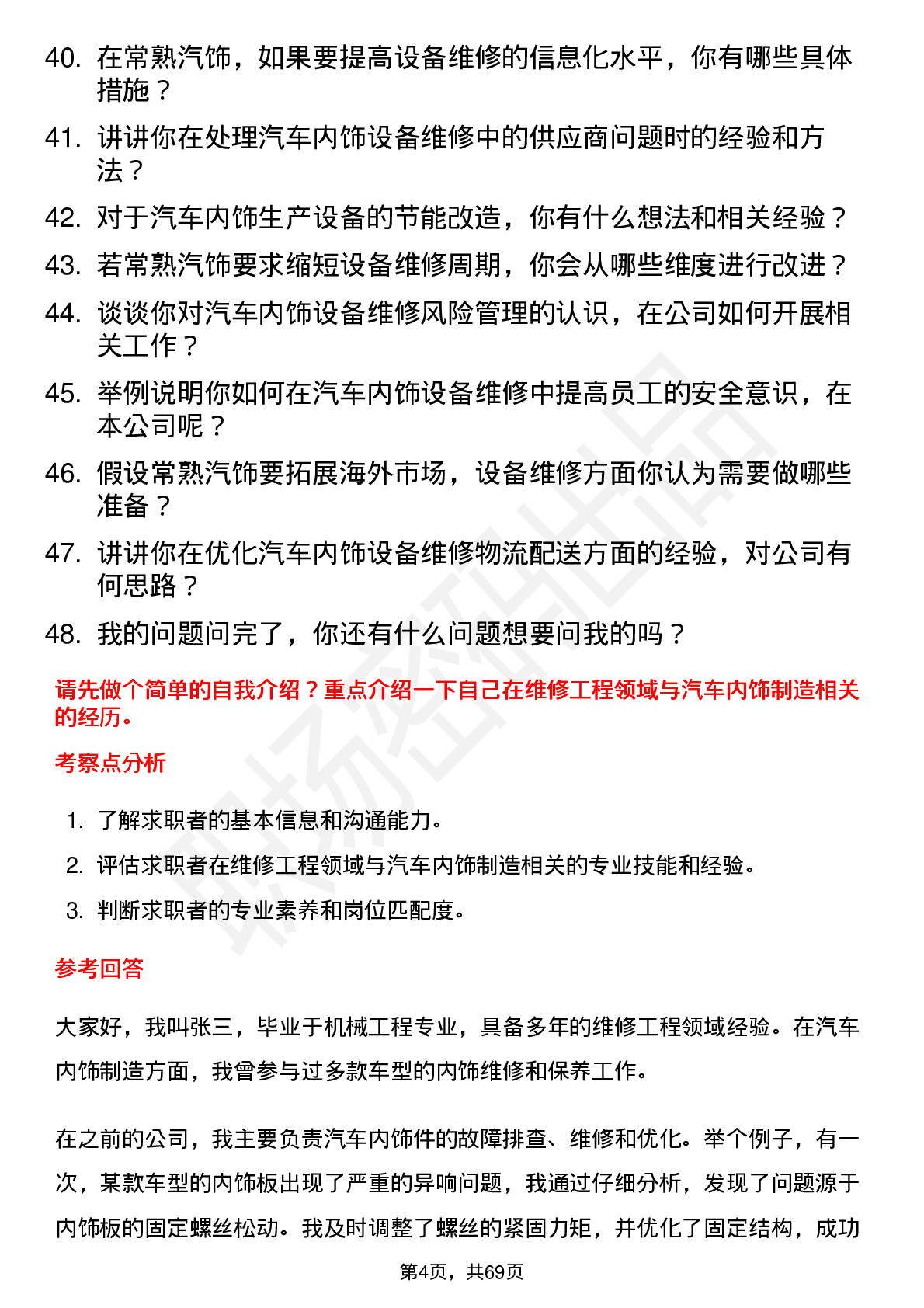 40. 在常熟汽饰，如果要提高设备维修的信息化水平，你有哪些具体措施？
41. 讲讲你在处理汽车内饰设备维修中的供应商问题时的经验和方法？
42. 对于汽车内饰生产设备的节能改造，你有什么想法和相关经验？
43. 若常熟汽饰要求缩短设备维修周期，你会从哪些维度进行改进？
44. 谈谈你对汽车内饰设备维修风险管理的认识，在公司如何开展相关工作？
45. 举例说明你如何在汽车内饰设备维修中提高员工的安全意识，在本公司呢？
46. 假设常熟汽饰要拓展海外市场，设备维修方面你认为需要做哪些准备？
47. 讲讲你在优化汽车内饰设备维修物流配送方面的经验，对公司有何思路？
48. 我的问题问完了，你还有什么问题想要问我的吗？

请先做个简单的自我介绍？重点介绍一下自己在维修工程领域与汽车内饰制造相关的经历。

考察点分析

1. 了解求职者的基本信息和沟通能力。
2. 评估求职者在维修工程领域与汽车内饰制造相关的专业技能和经验。
3. 判断求职者的专业素养和岗位匹配度。

参考回答

大家好，我叫张三，毕业于机械工程专业，具备多年的维修工程领域经验。在汽车内饰制造方面，我曾参与过多款车型的内饰维修和保养工作。

在之前的公司，我主要负责汽车内饰件的故障排查、维修和优化。举个例子，有一次，某款车型的内饰板出现了严重的异响问题，我通过仔细分析，发现了问题源于内饰板的固定螺丝松动。我及时调整了螺丝的紧固力矩，并优化了固定结构，成功

第4页，共69页